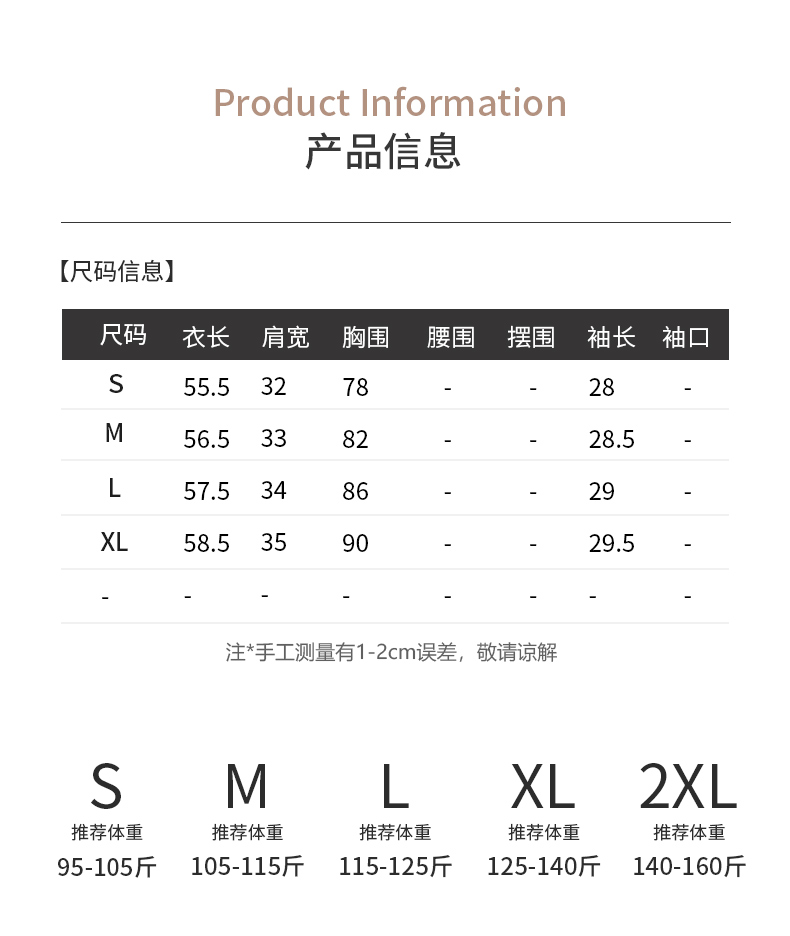 Product Information
产品信息

【尺码信息】

| 尺码 | 衣长 | 肩宽 | 胸围 | 腰围 | 摆围 | 袖长 | 袖口 |
|---|---|---|---|---|---|---|---|
| S | 55.5 | 32 | 78 | - | - | 28 | - |
| M | 56.5 | 33 | 82 | - | - | 28.5 | - |
| L | 57.5 | 34 | 86 | - | - | 29 | - |
| XL | 58.5 | 35 | 90 | - | - | 29.5 | - |
| - | - | - | - | - | - | - | - |

注*手工测量有1-2cm误差，敬请谅解

S
推荐体重
95-105斤

M
推荐体重
105-115斤

L
推荐体重
115-125斤

XL
推荐体重
125-140斤

2XL
推荐体重
140-160斤